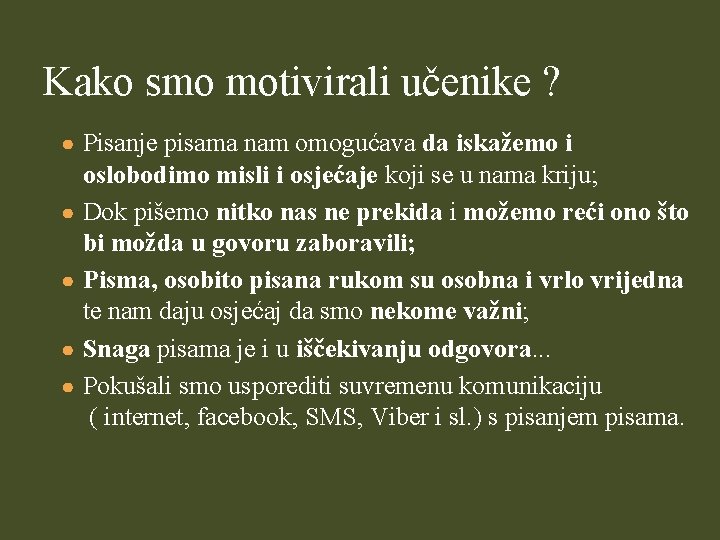 Kako smo motivirali učenike ?

- Pisanje pisama nam omogućava da iskažemo i oslobodimo misli i osjećaje koji se u nama kriju;
- Dok pišemo nitko nas ne prekida i možemo reći ono što bi možda u govoru zaboravili;
- Pisma, osobito pisana rukom su osobna i vrlo vrijedna te nam daju osjećaj da smo nekome važni;
- Snaga pisama je i u iščekivanju odgovora...
- Pokušali smo usporediti suvremenu komunikaciju ( internet, facebook, SMS, Viber i sl.) s pisanjem pisama.